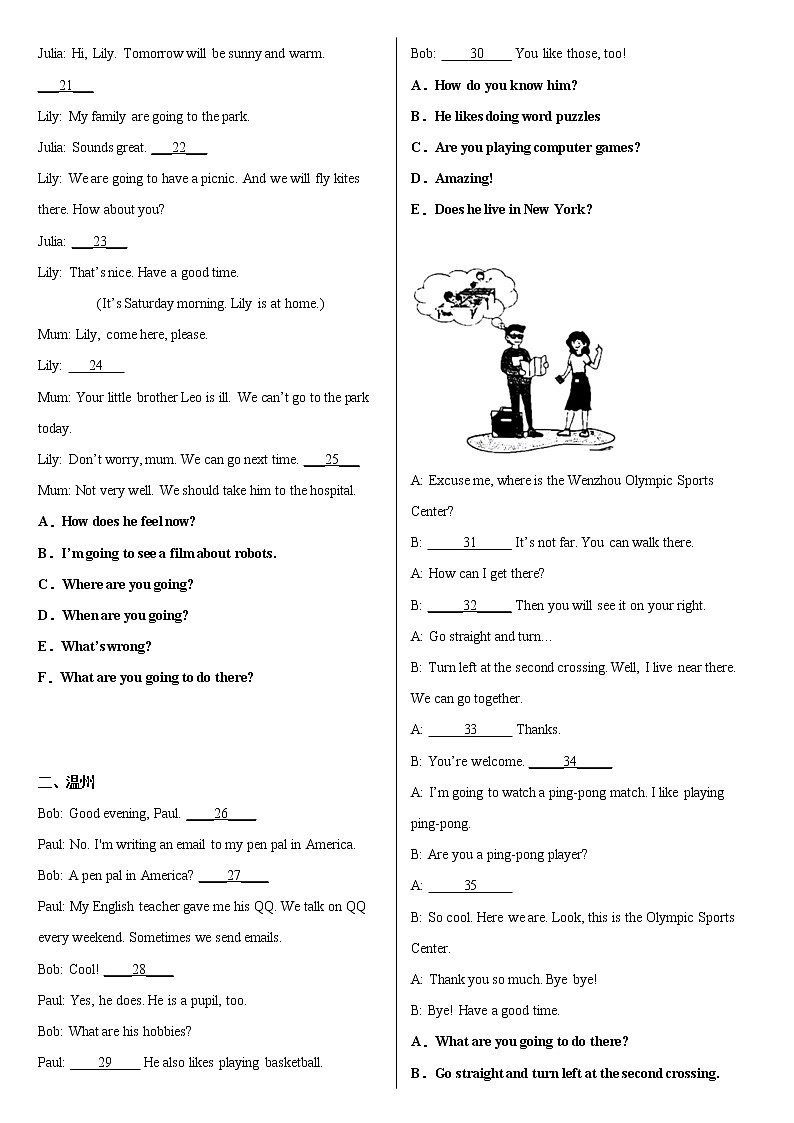 Julia: Hi, Lily. Tomorrow will be sunny and warm. ___21___

Lily: My family are going to the park.

Julia: Sounds great. ___22___

Lily: We are going to have a picnic. And we will fly kites there. How about you?

Julia: ___23___

Lily: That's nice. Have a good time.

(It's Saturday morning. Lily is at home.)

Mum: Lily, come here, please.

Lily: ___24___

Mum: Your little brother Leo is ill. We can't go to the park today.

Lily: Don't worry, mum. We can go next time. ___25___

Mum: Not very well. We should take him to the hospital.

A. How does he feel now?

B. I'm going to see a film about robots.

C. Where are you going?

D. When are you going?

E. What's wrong?

F. What are you going to do there?

二、温州

Bob: Good evening, Paul. ___26___

Paul: No. I'm writing an email to my pen pal in America.

Bob: A pen pal in America? ___27___

Paul: My English teacher gave me his QQ. We talk on QQ every weekend. Sometimes we send emails.

Bob: Cool! ___28___

Paul: Yes, he does. He is a pupil, too.

Bob: What are his hobbies?

Paul: ___29___ He also likes playing basketball.

Bob: ___30___ You like those, too!

A. How do you know him?

B. He likes doing word puzzles

C. Are you playing computer games?

D. Amazing!

E. Does he live in New York?

A: Excuse me, where is the Wenzhou Olympic Sports Center?

B: ___31___ It's not far. You can walk there.

A: How can I get there?

B: ___32___ Then you will see it on your right.

A: Go straight and turn…

B: Turn left at the second crossing. Well, I live near there. We can go together.

A: ___33___ Thanks.

B: You're welcome. ___34___

A: I'm going to watch a ping-pong match. I like playing ping-pong.

B: Are you a ping-pong player?

A: ___35___

B: So cool. Here we are. Look, this is the Olympic Sports Center.

A: Thank you so much. Bye bye!

B: Bye! Have a good time.

A. What are you going to do there?

B. Go straight and turn left at the second crossing.